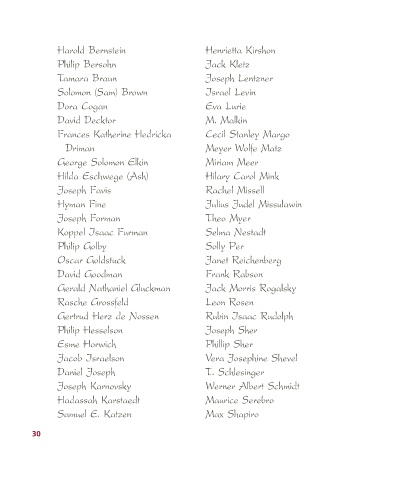 Harold Bernstein
Philip Bersohn
Tamara Braun
Solomon (Sam) Brown
Dora Cogan
David Decktor
Frances Katherine Hedricka Driman
George Solomon Elkin
Hilda Eschwege (Ash)
Joseph Favis
Hyman Fine
Joseph Forman
Koppel Isaac Furman
Philip Golby
Oscar Goldstuck
David Goodman
Gerald Nathaniel Gluckman
Rasche Grossfeld
Gertrud Herz de Nossen
Philip Hesselson
Esme Horwich
Jacob Israelson
Daniel Joseph
Joseph Kamovsky
Hadassah Karstaedt
Samuel E. Katzen

Henrietta Kirshon
Jack Kletz
Joseph Lentzner
Israel Levin
Eva Lurie
M. Malkin
Cecil Stanley Margo
Meyer Wolfe Matz
Miriam Meer
Hilary Carol Mink
Rachel Missell
Julius Judel Missulawin
Theo Myer
Selma Nestadt
Solly Per
Janet Reichenberg
Frank Robson
Jack Morris Rogalsky
Leon Rosen
Rubin Isaac Rudolph
Joseph Sher
Phillip Sher
Vera Josephine Shevel
T. Schlesinger
Werner Albert Schmidt
Maurice Serebro
Max Shapiro

30